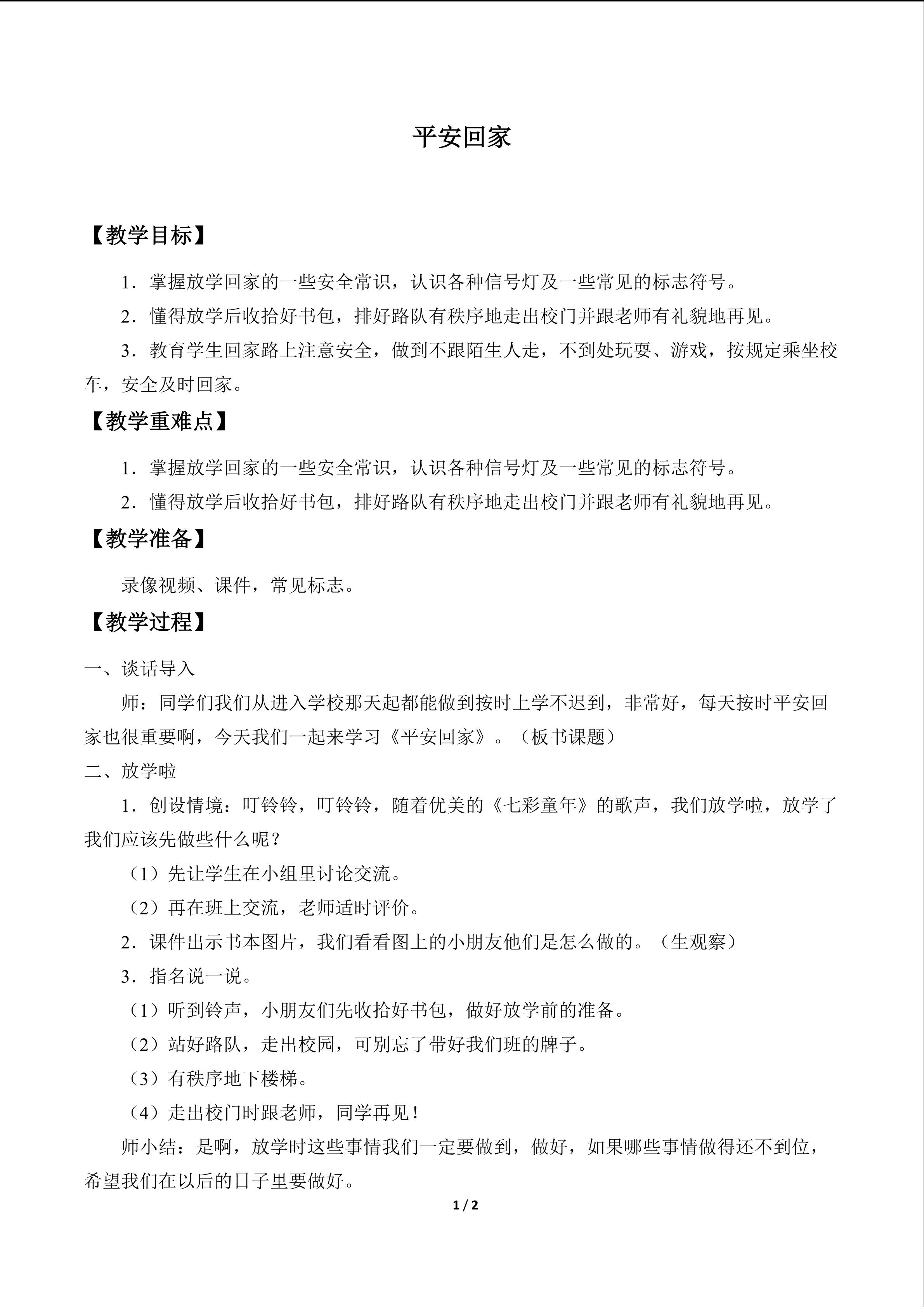 平安回家

【教学目标】

1．掌握放学回家的一些安全常识，认识各种信号灯及一些常见的标志符号。

2．懂得放学后收拾好书包，排好路队有秩序地走出校门并跟老师有礼貌地再见。

3．教育学生回家路上注意安全，做到不跟陌生人走，不到处玩耍、游戏，按规定乘坐校车，安全及时回家。

【教学重难点】

1．掌握放学回家的一些安全常识，认识各种信号灯及一些常见的标志符号。

2．懂得放学后收拾好书包，排好路队有秩序地走出校门并跟老师有礼貌地再见。

【教学准备】

录像视频、课件，常见标志。

【教学过程】

一、谈话导入

师：同学们我们从进入学校那天起都能做到按时上学不迟到，非常好，每天按时平安回家也很重要啊，今天我们一起来学习《平安回家》。（板书课题）

二、放学啦

1．创设情境：叮铃铃，叮铃铃，随着优美的《七彩童年》的歌声，我们放学啦，放学了我们应该先做些什么呢？

（1）先让学生在小组里讨论交流。

（2）再在班上交流，老师适时评价。

2．课件出示书本图片，我们看看图上的小朋友他们是怎么做的。（生观察）

3．指名说一说。

（1）听到铃声，小朋友们先收拾好书包，做好放学前的准备。

（2）站好路队，走出校园，可别忘了带好我们班的牌子。

（3）有秩序地下楼梯。

（4）走出校门时跟老师，同学再见！

师小结：是啊，放学时这些事情我们一定要做到，做好，如果哪些事情做得还不到位，希望我们在以后的日子里要做好。

1 / 2